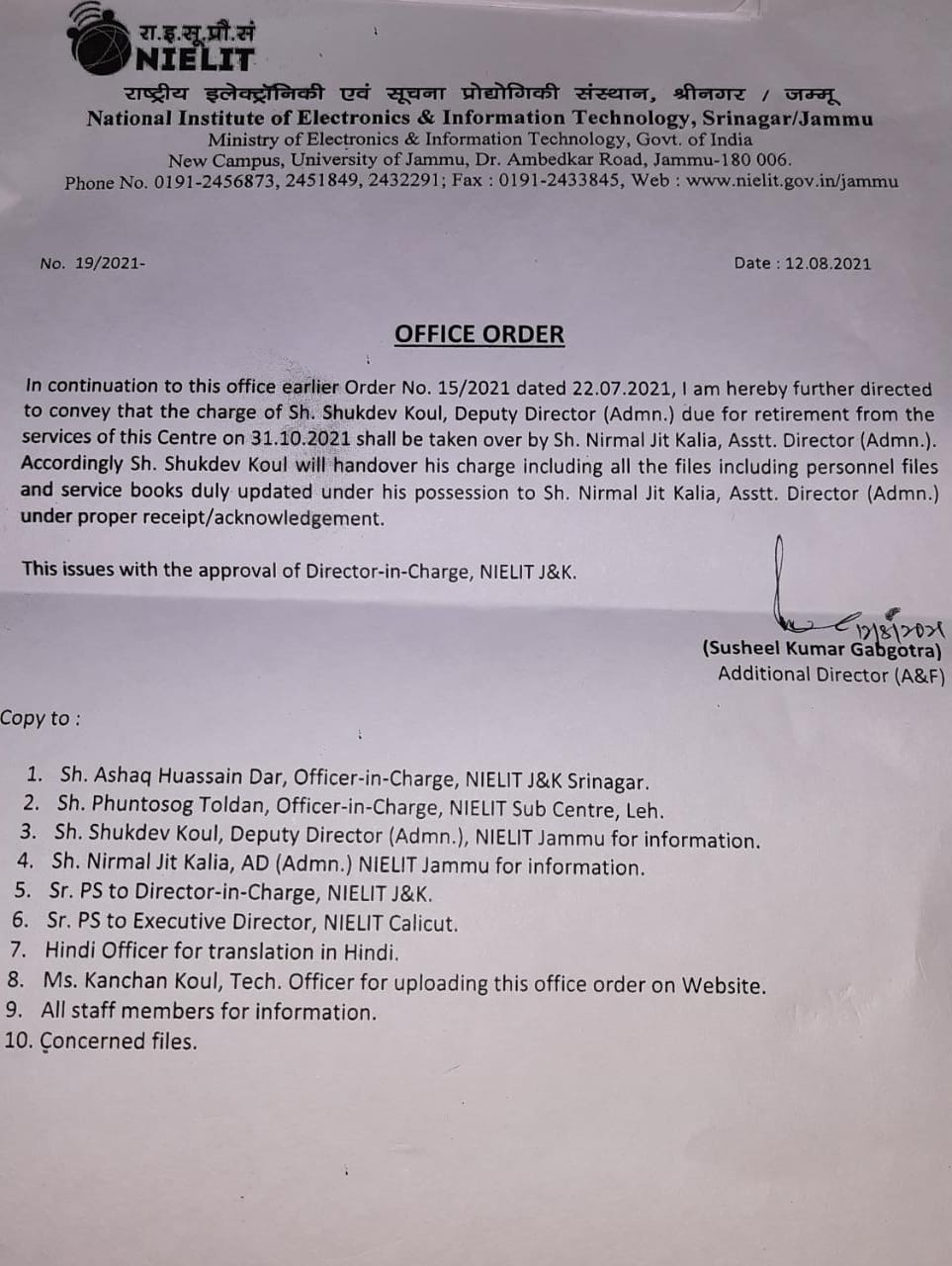 रा.इ.सू.प्रौ.सं
NIELIT
राष्ट्रीय इलेक्ट्रॉनिकी एवं सूचना प्रोद्योगिकी संस्थान, श्रीनगर / जम्मू
National Institute of Electronics & Information Technology, Srinagar/Jammu
Ministry of Electronics & Information Technology, Govt. of India
New Campus, University of Jammu, Dr. Ambedkar Road, Jammu-180 006.
Phone No. 0191-2456873, 2451849, 2432291; Fax : 0191-2433845, Web : www.nielit.gov.in/jammu

No. 19/2021-

Date : 12.08.2021

OFFICE ORDER

In continuation to this office earlier Order No. 15/2021 dated 22.07.2021, I am hereby further directed to convey that the charge of Sh. Shukdev Koul, Deputy Director (Admn.) due for retirement from the services of this Centre on 31.10.2021 shall be taken over by Sh. Nirmal Jit Kalia, Asstt. Director (Admn.). Accordingly Sh. Shukdev Koul will handover his charge including all the files including personnel files and service books duly updated under his possession to Sh. Nirmal Jit Kalia, Asstt. Director (Admn.) under proper receipt/acknowledgement.

This issues with the approval of Director-in-Charge, NIELIT J&K.

12/8/2021
(Susheel Kumar Gabgotra)
Additional Director (A&F)

Copy to :

1. Sh. Ashaq Huassain Dar, Officer-in-Charge, NIELIT J&K Srinagar.
2. Sh. Phuntosog Toldan, Officer-in-Charge, NIELIT Sub Centre, Leh.
3. Sh. Shukdev Koul, Deputy Director (Admn.), NIELIT Jammu for information.
4. Sh. Nirmal Jit Kalia, AD (Admn.) NIELIT Jammu for information.
5. Sr. PS to Director-in-Charge, NIELIT J&K.
6. Sr. PS to Executive Director, NIELIT Calicut.
7. Hindi Officer for translation in Hindi.
8. Ms. Kanchan Koul, Tech. Officer for uploading this office order on Website.
9. All staff members for information.
10. Concerned files.